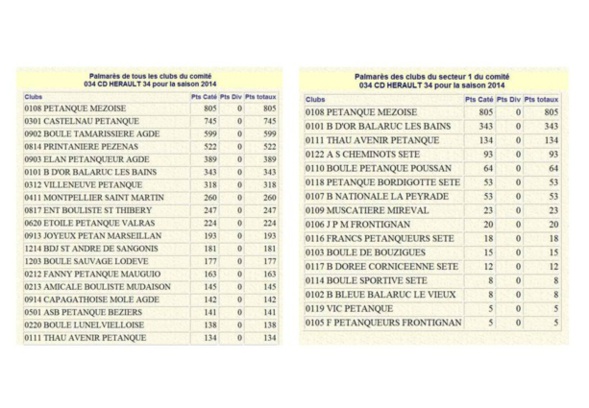 Palmarès de tous les clubs du comité
034 CD HERAULT 34 pour la saison 2014

| Clubs | Pts Caté | Pts Div | Pts totaux |
|---|---|---|---|
| 0108 PETANQUE MEZOISE | 805 | 0 | 805 |
| 0301 CASTELNAU PETANQUE | 745 | 0 | 745 |
| 0902 BOULE TAMARISSIERE AGDE | 599 | 0 | 599 |
| 0814 PRINTANIERE PEZENAS | 522 | 0 | 522 |
| 0903 ELAN PETANQUEUR AGDE | 389 | 0 | 389 |
| 0101 B D'OR BALARUC LES BAINS | 343 | 0 | 343 |
| 0312 VILLENEUVE PETANQUE | 318 | 0 | 318 |
| 0411 MONTPELLIER SAINT MARTIN | 260 | 0 | 260 |
| 0817 ENT BOULISTE ST THIBERY | 247 | 0 | 247 |
| 0620 ETOILE PETANQUE VALRAS | 224 | 0 | 224 |
| 0913 JOYEUX PETAN MARSEILLAN | 193 | 0 | 193 |
| 1214 BDJ ST ANDRE DE SANGONIS | 181 | 0 | 181 |
| 1203 BOULE SAUVAGE LODEVE | 177 | 0 | 177 |
| 0212 FANNY PETANQUE MAUGUIO | 163 | 0 | 163 |
| 0213 AMICALE BOULISTE MUDAISON | 145 | 0 | 145 |
| 0914 CAPAGATHOISE MOLE AGDE | 142 | 0 | 142 |
| 0501 ASB PETANQUE BEZIERS | 141 | 0 | 141 |
| 0220 BOULE LUNELVIELLOISE | 138 | 0 | 138 |
| 0111 THAU AVENIR PETANQUE | 134 | 0 | 134 |

Palmarès des clubs du secteur 1 du comité
034 CD HERAULT 34 pour la saison 2014

| Clubs | Pts Caté | Pts Div | Pts totaux |
|---|---|---|---|
| 0108 PETANQUE MEZOISE | 805 | 0 | 805 |
| 0101 B D'OR BALARUC LES BAINS | 343 | 0 | 343 |
| 0111 THAU AVENIR PETANQUE | 134 | 0 | 134 |
| 0122 A S CHEMINOTS SETE | 93 | 0 | 93 |
| 0110 BOULE PETANQUE POUSSAN | 64 | 0 | 64 |
| 0118 PETANQUE BORDIGOTTE SETE | 53 | 0 | 53 |
| 0107 B NATIONALE LA PEYRADE | 53 | 0 | 53 |
| 0109 MUSCATIERE MIREVAL | 23 | 0 | 23 |
| 0106 J P M FRONTIGNAN | 20 | 0 | 20 |
| 0116 FRANCS PETANQUEURS SETE | 18 | 0 | 18 |
| 0103 BOULE DE BOUZIGUES | 15 | 0 | 15 |
| 0117 B DOREE CORNICEENNE SETE | 12 | 0 | 12 |
| 0114 BOULE SPORTIVE SETE | 8 | 0 | 8 |
| 0102 B BLEUE BALARUC LE VIEUX | 8 | 0 | 8 |
| 0119 VIC PETANQUE | 5 | 0 | 5 |
| 0105 F PETANQUEURS FRONTIGNAN | 5 | 0 | 5 |